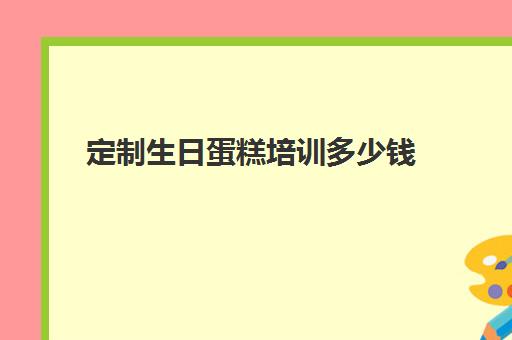 定制生日蛋糕培训多少钱